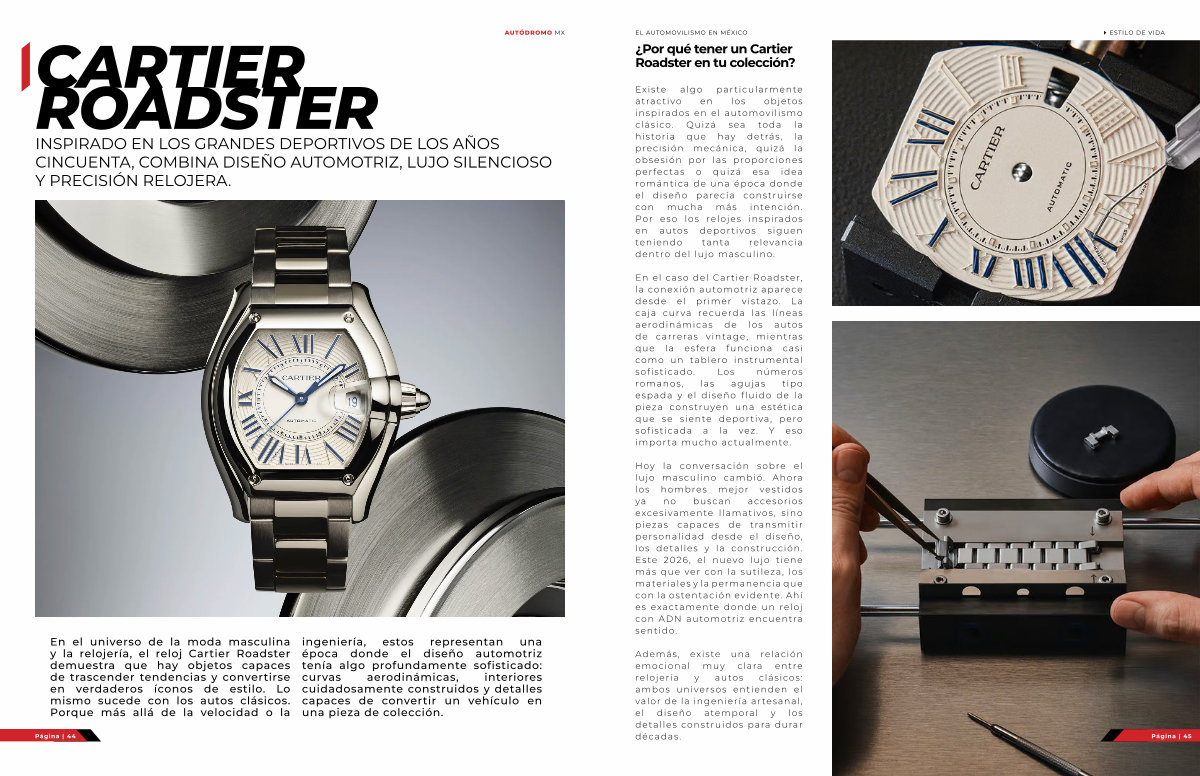 AUTÓDROMO MX

CARTIER ROADSTER

INSPIRADO EN LOS GRANDES DEPORTIVOS DE LOS AÑOS CINCUENTA, COMBINA DISEÑO AUTOMOTRIZ, LUJO SILENCIOSO Y PRECISIÓN RELOJERA.

CARTIER

AUTOMATIC

En el universo de la moda masculina y la relojería, el reloj Cartier Roadster demuestra que hay objetos capaces de trascender tendencias y convertirse en verdaderos íconos de estilo. Lo mismo sucede con los autos clásicos. Porque más allá de la velocidad o la ingeniería, estos representan una época donde el diseño automotriz tenía algo profundamente sofisticado: curvas aerodinámicas, interiores cuidadosamente construidos y detalles capaces de convertir un vehículo en una pieza de colección.

Página | 44

EL AUTOMOVILISMO EN MÉXICO

ESTILO DE VIDA

¿Por qué tener un Cartier Roadster en tu colección?

Existe algo particularmente atractivo en los objetos inspirados en el automovilismo clásico. Quizá sea toda la historia que hay detrás, la precisión mecánica, quizá la obsesión por las proporciones perfectas o quizá esa idea romántica de una época donde el diseño parecía construirse con mucha más intención. Por eso los relojes inspirados en autos deportivos siguen teniendo tanta relevancia dentro del lujo masculino.

En el caso del Cartier Roadster, la conexión automotriz aparece desde el primer vistazo. La caja curva recuerda las líneas aerodinámicas de los autos de carreras vintage, mientras que la esfera funciona casi como un tablero instrumental sofisticado. Los números romanos, las agujas tipo espada y el diseño fluido de la pieza construyen una estética que se siente deportiva, pero sofisticada a la vez. Y eso importa mucho actualmente.

Hoy la conversación sobre el lujo masculino cambió. Ahora los hombres mejor vestidos ya no buscan accesorios excesivamente llamativos, sino piezas capaces de transmitir personalidad desde el diseño, los detalles y la construcción. Este 2026, el nuevo lujo tiene más que ver con la sutileza, los materiales y la permanencia que con la ostentación evidente. Ahí es exactamente donde un reloj con ADN automotriz encuentra sentido.

Además, existe una relación emocional muy clara entre relojería y autos clásicos: ambos universos entienden el valor de la ingeniería artesanal, el diseño atemporal y los detalles construidos para durar décadas.

CARTIER

AUTOMATIC

Página | 45